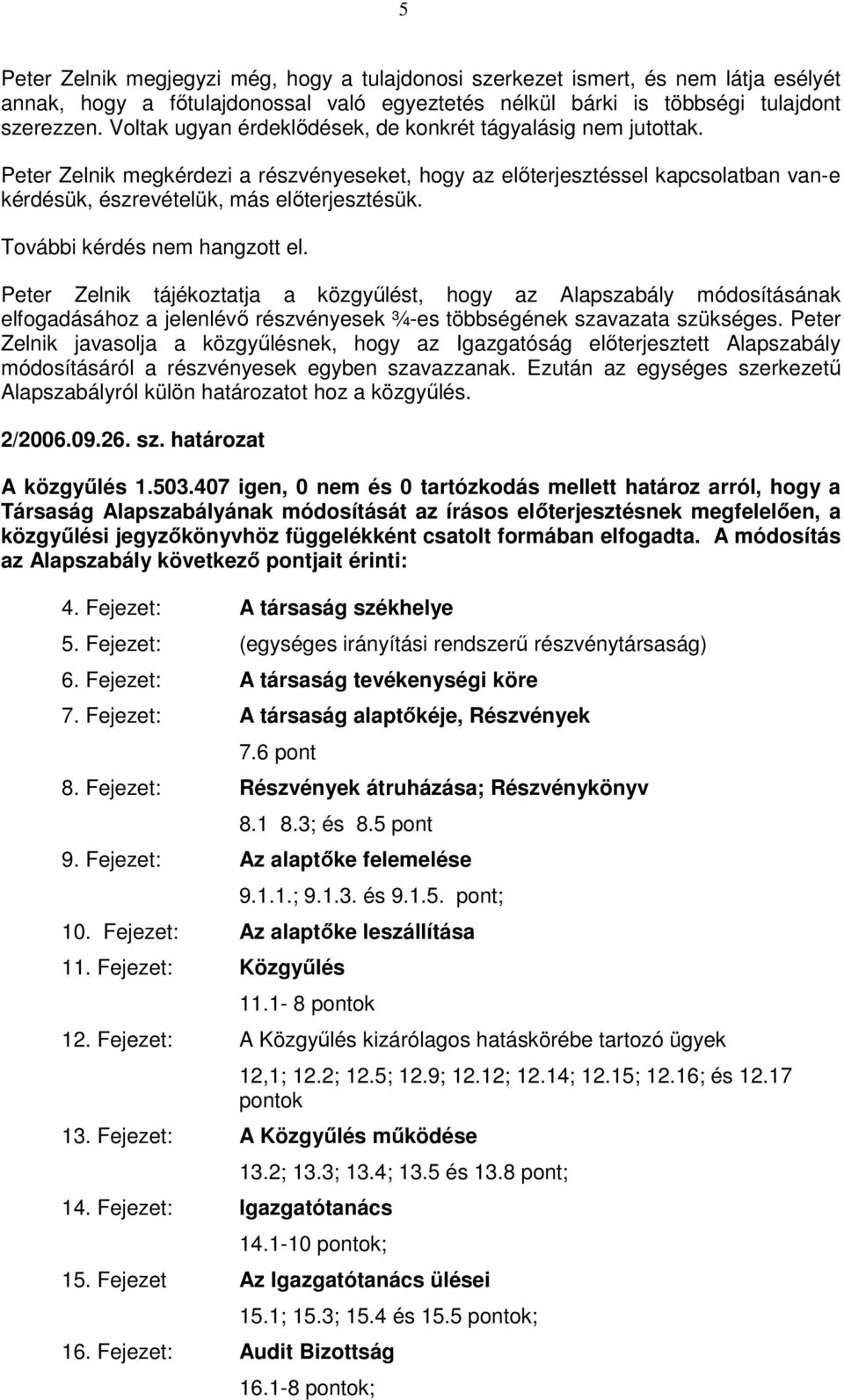 5

Peter Zelnik megjegyzi még, hogy a tulajdonosi szerkezet ismert, és nem látja esélyét annak, hogy a főtulajdonossal való egyeztetés nélkül bárki is többségi tulajdont szerezzen. Voltak ugyan érdeklődések, de konkrét tágyalásig nem jutottak.

Peter Zelnik megkérdezi a részvényeseket, hogy az előterjesztéssel kapcsolatban van-e kérdésük, észrevételük, más előterjesztésük.

További kérdés nem hangzott el.

Peter Zelnik tájékoztatja a közgyűlést, hogy az Alapszabály módosításának elfogadásához a jelenlévő részvényesek ¾-es többségének szavazata szükséges. Peter Zelnik javasolja a közgyűlésnek, hogy az Igazgatóság előterjesztett Alapszabály módosításáról a részvényesek egyben szavazzanak. Ezután az egységes szerkezetű Alapszabályról külön határozatot hoz a közgyűlés.

2/2006.09.26. sz. határozat

A közgyűlés 1.503.407 igen, 0 nem és 0 tartózkodás mellett határoz arról, hogy a Társaság Alapszabályának módosítását az írásos előterjesztésnek megfelelően, a közgyűlési jegyzőkönyvhöz függelékként csatolt formában elfogadta. A módosítás az Alapszabály következő pontjait érinti:

4. Fejezet: A társaság székhelye

5. Fejezet: (egységes irányítási rendszerű részvénytársaság)

6. Fejezet: A társaság tevékenységi köre

7. Fejezet: A társaság alaptőkéje, Részvények

7.6 pont

8. Fejezet: Részvények átruházása; Részvénykönyv

8.1 8.3; és 8.5 pont

9. Fejezet: Az alaptőke felemelése

9.1.1.; 9.1.3. és 9.1.5. pont;

10. Fejezet: Az alaptőke leszállítása

11. Fejezet: Közgyűlés

11.1- 8 pontok

12. Fejezet: A Közgyűlés kizárólagos hatáskörébe tartozó ügyek

12,1; 12.2; 12.5; 12.9; 12.12; 12.14; 12.15; 12.16; és 12.17 pontok

13. Fejezet: A Közgyűlés működése

13.2; 13.3; 13.4; 13.5 és 13.8 pont;

14. Fejezet: Igazgatótanács

14.1-10 pontok;

15. Fejezet Az Igazgatótanács ülései

15.1; 15.3; 15.4 és 15.5 pontok;

16. Fejezet: Audit Bizottság

16.1-8 pontok;